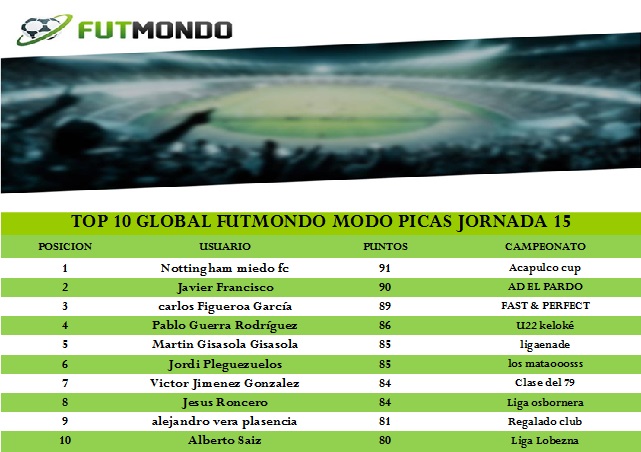 FUTMONDO

TOP 10 GLOBAL FUTMONDO MODO PICAS JORNADA 15

| POSICION | USUARIO | PUNTOS | CAMPEONATO |
|---|---|---|---|
| 1 | Nottingham miedo fc | 91 | Acapulco cup |
| 2 | Javier Francisco | 90 | AD EL PARDO |
| 3 | carlos Figueroa García | 89 | FAST & PERFECT |
| 4 | Pablo Guerra Rodríguez | 86 | U22 keloké |
| 5 | Martin Gisasola Gisasola | 85 | ligaenade |
| 6 | Jordi Pleguezuelos | 85 | los mataooosss |
| 7 | Victor Jimenez Gonzalez | 84 | Clase del 79 |
| 8 | Jesus Roncero | 84 | Liga osbornera |
| 9 | alejandro vera plasencia | 81 | Regalado club |
| 10 | Alberto Saiz | 80 | Liga Lobezna |